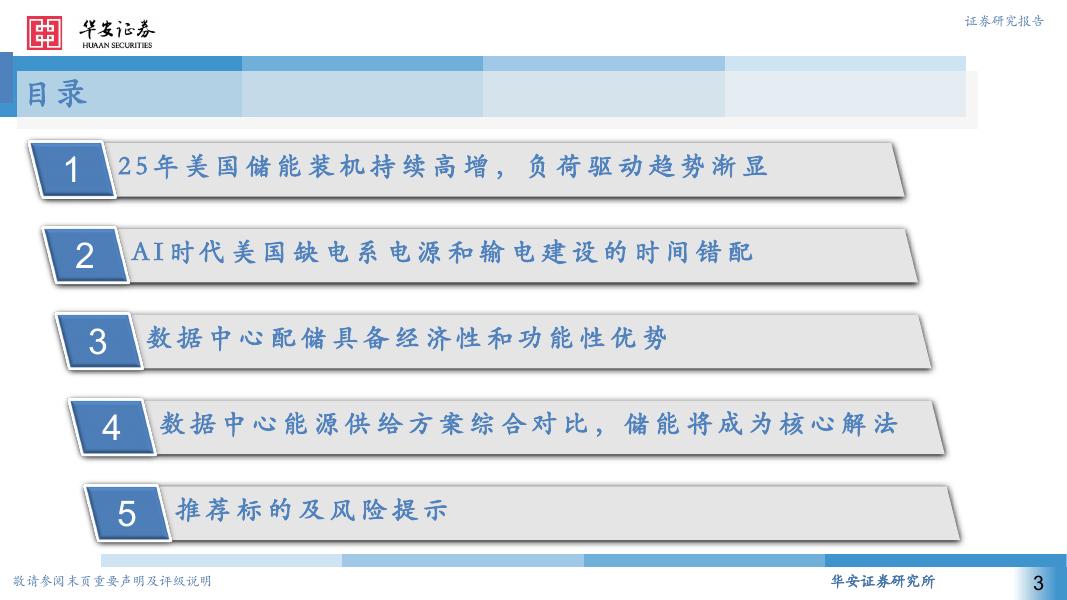 华安证券
HUAAN SECURITIES

证券研究报告

目录

1 25年美国储能装机持续高增，负荷驱动趋势渐显

2 AI时代美国缺电系电源和输电建设的时间错配

3 数据中心配储具备经济性和功能性优势

4 数据中心能源供给方案综合对比，储能将成为核心解法

5 推荐标的及风险提示

敬请参阅末页重要声明及评级说明

华安证券研究所

3